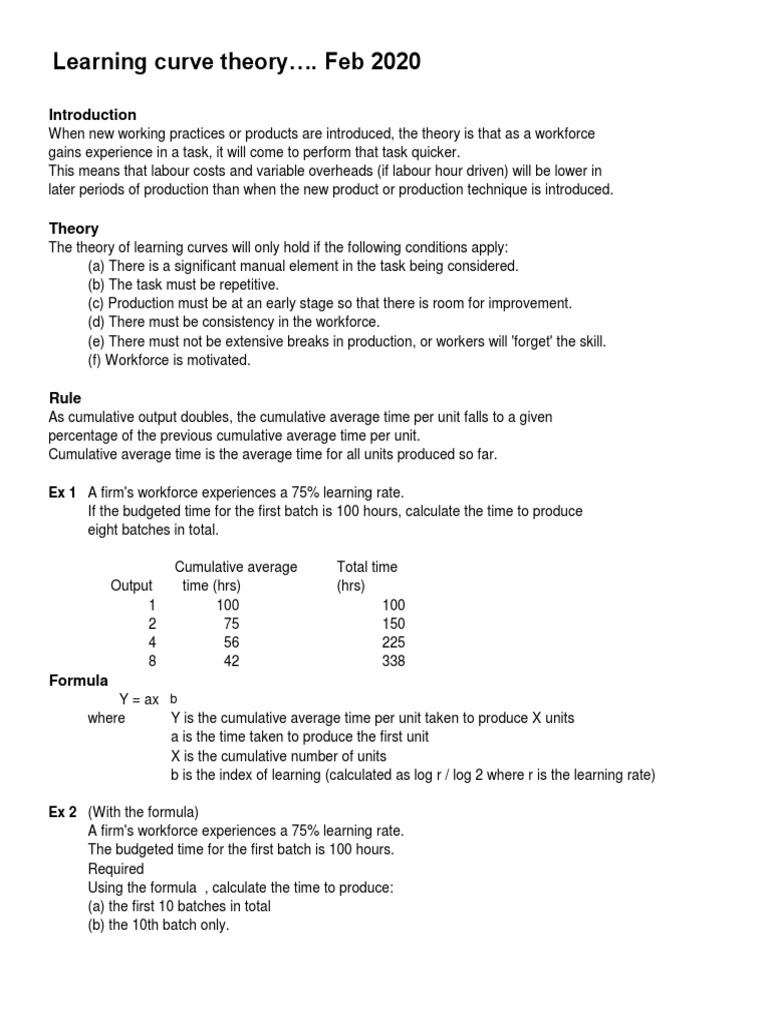 Learning curve theory…. Feb 2020

Introduction
When new working practices or products are introduced, the theory is that as a workforce gains experience in a task, it will come to perform that task quicker.
This means that labour costs and variable overheads (if labour hour driven) will be lower in later periods of production than when the new product or production technique is introduced.

Theory
The theory of learning curves will only hold if the following conditions apply:
(a) There is a significant manual element in the task being considered.
(b) The task must be repetitive.
(c) Production must be at an early stage so that there is room for improvement.
(d) There must be consistency in the workforce.
(e) There must not be extensive breaks in production, or workers will 'forget' the skill.
(f) Workforce is motivated.

Rule
As cumulative output doubles, the cumulative average time per unit falls to a given percentage of the previous cumulative average time per unit.
Cumulative average time is the average time for all units produced so far.

Ex 1 A firm's workforce experiences a 75% learning rate.
If the budgeted time for the first batch is 100 hours, calculate the time to produce eight batches in total.

| Output | Cumulative average time (hrs) | Total time (hrs) |
|---|---|---|
| 1 | 100 | 100 |
| 2 | 75 | 150 |
| 4 | 56 | 225 |
| 8 | 42 | 338 |

Formula
$Y = ax^b$
where Y is the cumulative average time per unit taken to produce X units
a is the time taken to produce the first unit
X is the cumulative number of units
b is the index of learning (calculated as log r / log 2 where r is the learning rate)

Ex 2 (With the formula)
A firm's workforce experiences a 75% learning rate.
The budgeted time for the first batch is 100 hours.
Required
Using the formula , calculate the time to produce:
(a) the first 10 batches in total
(b) the 10th batch only.